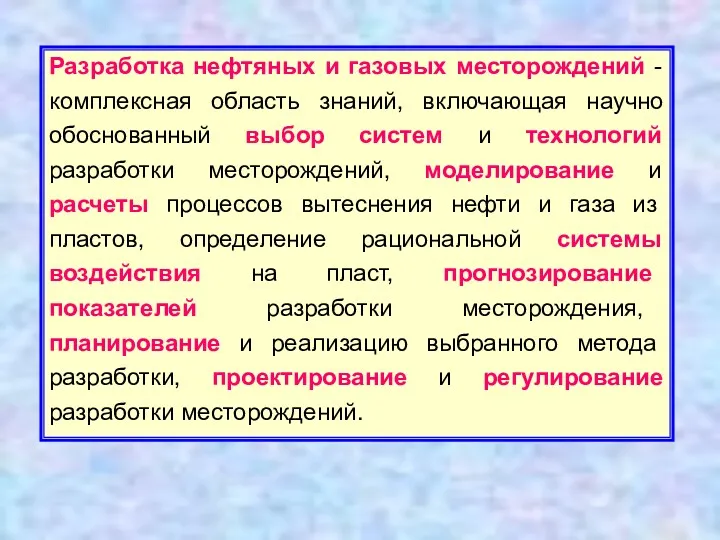 Разработка нефтяных и газовых месторождений - комплексная область знаний, включающая научно обоснованный выбор систем и технологий разработки месторождений, моделирование и расчеты процессов вытеснения нефти и газа из пластов, определение рациональной системы воздействия на пласт, прогнозирование показателей разработки месторождения, планирование и реализацию выбранного метода разработки, проектирование и регулирование разработки месторождений.